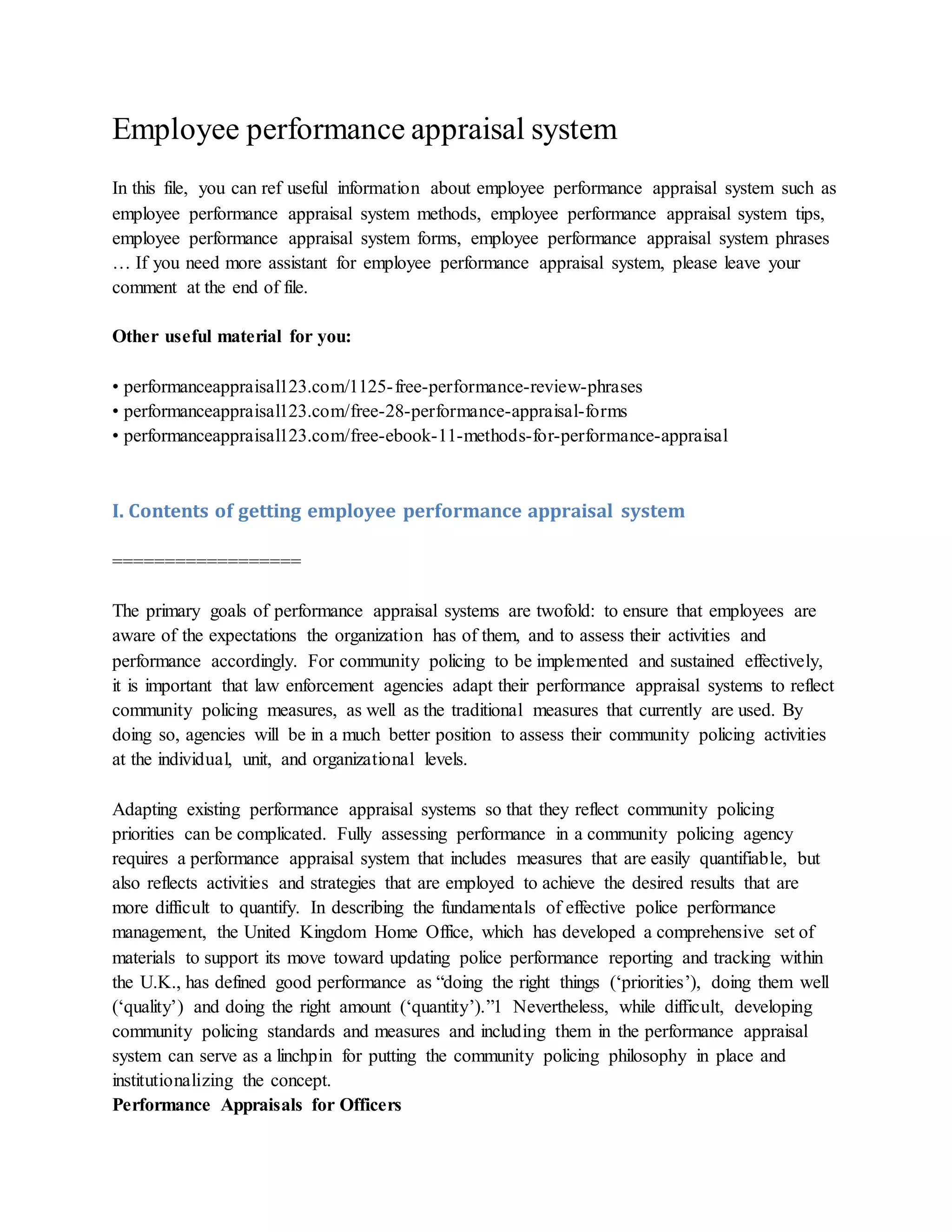 Employee performance appraisal system

In this file, you can ref useful information about employee performance appraisal system such as employee performance appraisal system methods, employee performance appraisal system tips, employee performance appraisal system forms, employee performance appraisal system phrases … If you need more assistant for employee performance appraisal system, please leave your comment at the end of file.

Other useful material for you:

• performanceappraisal123.com/1125-free-performance-review-phrases
• performanceappraisal123.com/free-28-performance-appraisal-forms
• performanceappraisal123.com/free-ebook-11-methods-for-performance-appraisal

I. Contents of getting employee performance appraisal system

==================

The primary goals of performance appraisal systems are twofold: to ensure that employees are aware of the expectations the organization has of them, and to assess their activities and performance accordingly. For community policing to be implemented and sustained effectively, it is important that law enforcement agencies adapt their performance appraisal systems to reflect community policing measures, as well as the traditional measures that currently are used. By doing so, agencies will be in a much better position to assess their community policing activities at the individual, unit, and organizational levels.

Adapting existing performance appraisal systems so that they reflect community policing priorities can be complicated. Fully assessing performance in a community policing agency requires a performance appraisal system that includes measures that are easily quantifiable, but also reflects activities and strategies that are employed to achieve the desired results that are more difficult to quantify. In describing the fundamentals of effective police performance management, the United Kingdom Home Office, which has developed a comprehensive set of materials to support its move toward updating police performance reporting and tracking within the U.K., has defined good performance as “doing the right things (‘priorities’), doing them well (‘quality’) and doing the right amount (‘quantity’).”1 Nevertheless, while difficult, developing community policing standards and measures and including them in the performance appraisal system can serve as a linchpin for putting the community policing philosophy in place and institutionalizing the concept.
Performance Appraisals for Officers